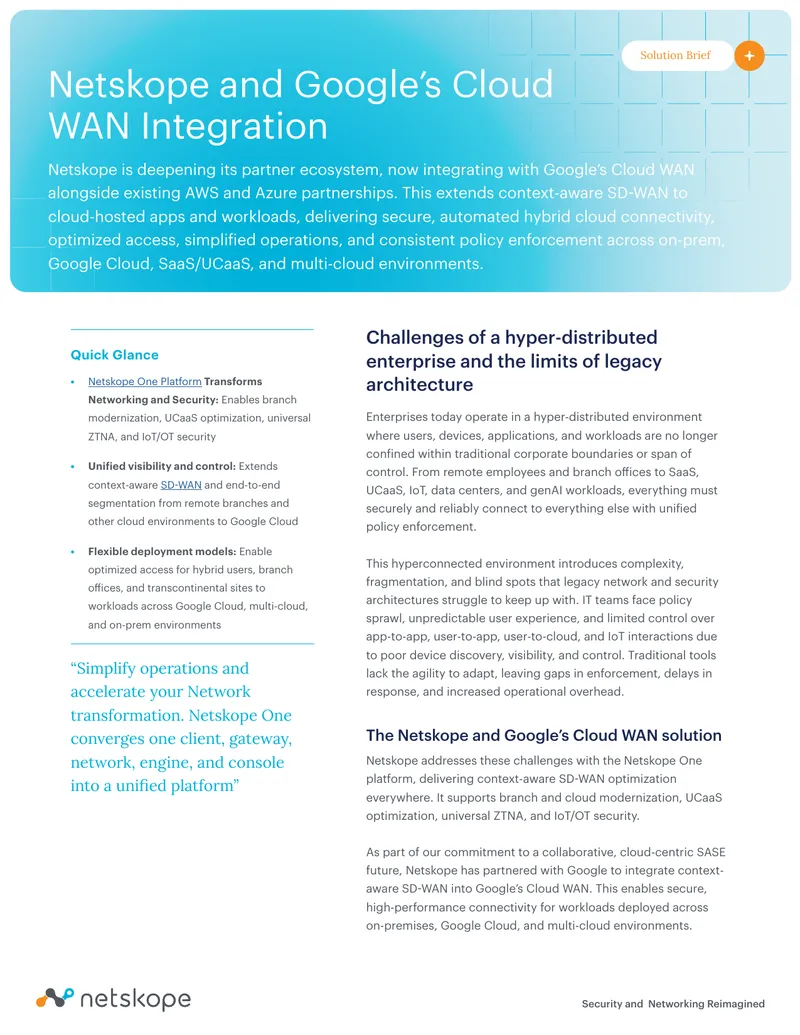 Solution Brief

+

Netskope and Google's Cloud WAN Integration

Netskope is deepening its partner ecosystem, now integrating with Google's Cloud WAN alongside existing AWS and Azure partnerships. This extends context-aware SD-WAN to cloud-hosted apps and workloads, delivering secure, automated hybrid cloud connectivity, optimized access, simplified operations, and consistent policy enforcement across on-prem, Google Cloud, SaaS/UCaaS, and multi-cloud environments.

Quick Glance

• Netskope One Platform Transforms Networking and Security: Enables branch modernization, UCaaS optimization, universal ZTNA, and IoT/OT security

• Unified visibility and control: Extends context-aware SD-WAN and end-to-end segmentation from remote branches and other cloud environments to Google Cloud

• Flexible deployment models: Enable optimized access for hybrid users, branch offices, and transcontinental sites to workloads across Google Cloud, multi-cloud, and on-prem environments

"Simplify operations and accelerate your Network transformation. Netskope One converges one client, gateway, network, engine, and console into a unified platform"

Challenges of a hyper-distributed enterprise and the limits of legacy architecture

Enterprises today operate in a hyper-distributed environment where users, devices, applications, and workloads are no longer confined within traditional corporate boundaries or span of control. From remote employees and branch offices to SaaS, UCaaS, IoT, data centers, and genAI workloads, everything must securely and reliably connect to everything else with unified policy enforcement.

This hyperconnected environment introduces complexity, fragmentation, and blind spots that legacy network and security architectures struggle to keep up with. IT teams face policy sprawl, unpredictable user experience, and limited control over app-to-app, user-to-app, user-to-cloud, and IoT interactions due to poor device discovery, visibility, and control. Traditional tools lack the agility to adapt, leaving gaps in enforcement, delays in response, and increased operational overhead.

The Netskope and Google's Cloud WAN solution

Netskope addresses these challenges with the Netskope One platform, delivering context-aware SD-WAN optimization everywhere. It supports branch and cloud modernization, UCaaS optimization, universal ZTNA, and IoT/OT security.

As part of our commitment to a collaborative, cloud-centric SASE future, Netskope has partnered with Google to integrate context-aware SD-WAN into Google's Cloud WAN. This enables secure, high-performance connectivity for workloads deployed across on-premises, Google Cloud, and multi-cloud environments.

netskope

Security and Networking Reimagined